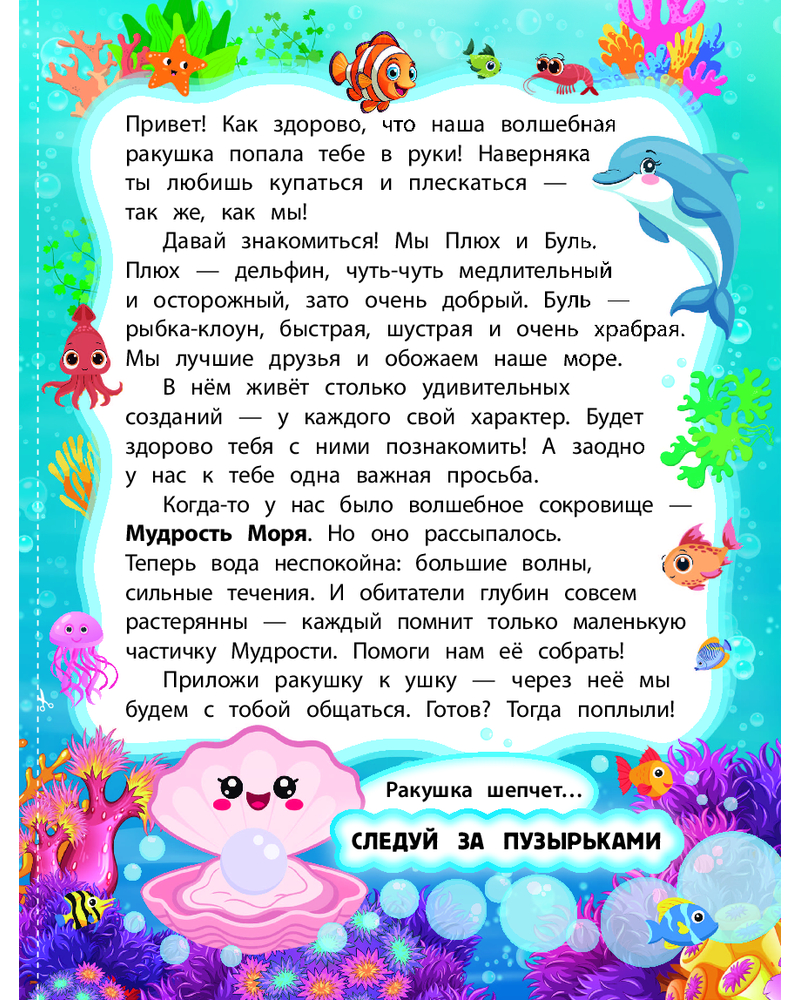 Привет! Как здорово, что наша волшебная ракушка попала тебе в руки! Наверняка ты любишь купаться и плескаться — так же, как мы!

Давай знакомиться! Мы Плюх и Буль. Плюх — дельфин, чуть-чуть медлительный и осторожный, зато очень добрый. Буль — рыбка-клоун, быстрая, шустрая и очень храбрая. Мы лучшие друзья и обожаем наше море.

В нём живёт столько удивительных созданий — у каждого свой характер. Будет здорово тебя с ними познакомить! А заодно у нас к тебе одна важная просьба.

Когда-то у нас было волшебное сокровище — Мудрость Моря. Но оно рассыпалось. Теперь вода неспокойна: большие волны, сильные течения. И обитатели глубин совсем растерянны — каждый помнит только маленькую частичку Мудрости. Помоги нам её собрать!

Приложи ракушку к ушку — через неё мы будем с тобой общаться. Готов? Тогда поплыли!

Ракушка шепчет...

СЛЕДУЙ ЗА ПУЗЫРЬКАМИ